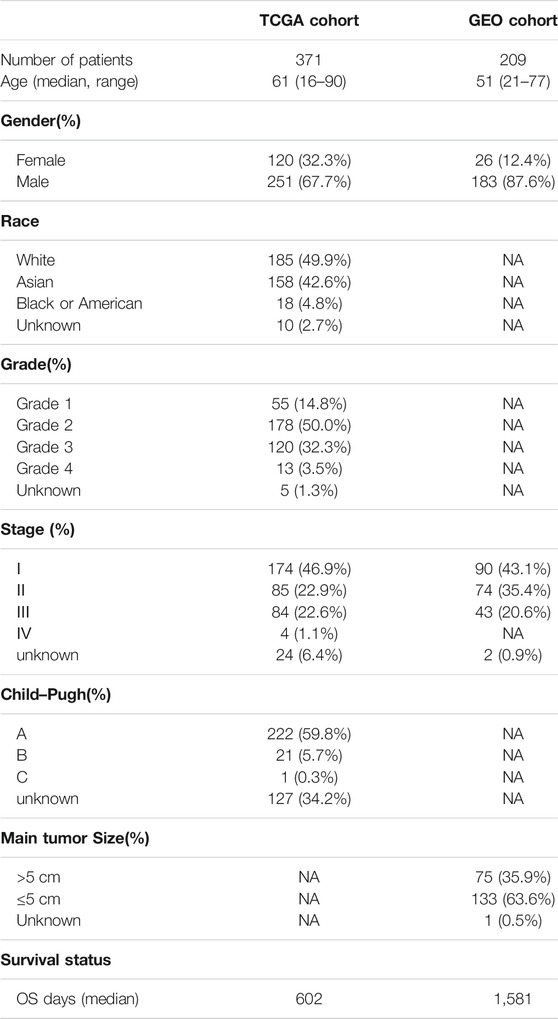 |  | TCGA cohort | GEO cohort |
|---|---|---|
| Number of patients | 371 | 209 |
| Age (median, range) | 61 (16–90) | 51 (21–77) |
| **Gender(%)** | | |
| Female | 120 (32.3%) | 26 (12.4%) |
| Male | 251 (67.7%) | 183 (87.6%) |
| **Race** | | |
| White | 185 (49.9%) | NA |
| Asian | 158 (42.6%) | NA |
| Black or American | 18 (4.8%) | NA |
| Unknown | 10 (2.7%) | NA |
| **Grade(%)** | | |
| Grade 1 | 55 (14.8%) | NA |
| Grade 2 | 178 (50.0%) | NA |
| Grade 3 | 120 (32.3%) | NA |
| Grade 4 | 13 (3.5%) | NA |
| Unknown | 5 (1.3%) | NA |
| **Stage (%)** | | |
| I | 174 (46.9%) | 90 (43.1%) |
| II | 85 (22.9%) | 74 (35.4%) |
| III | 84 (22.6%) | 43 (20.6%) |
| IV | 4 (1.1%) | NA |
| unknown | 24 (6.4%) | 2 (0.9%) |
| **Child–Pugh(%)** | | |
| A | 222 (59.8%) | NA |
| B | 21 (5.7%) | NA |
| C | 1 (0.3%) | NA |
| unknown | 127 (34.2%) | NA |
| **Main tumor Size(%)** | | |
| >5 cm | NA | 75 (35.9%) |
| ≤5 cm | NA | 133 (63.6%) |
| Unknown | NA | 1 (0.5%) |
| **Survival status** | | |
| OS days (median) | 602 | 1,581 |